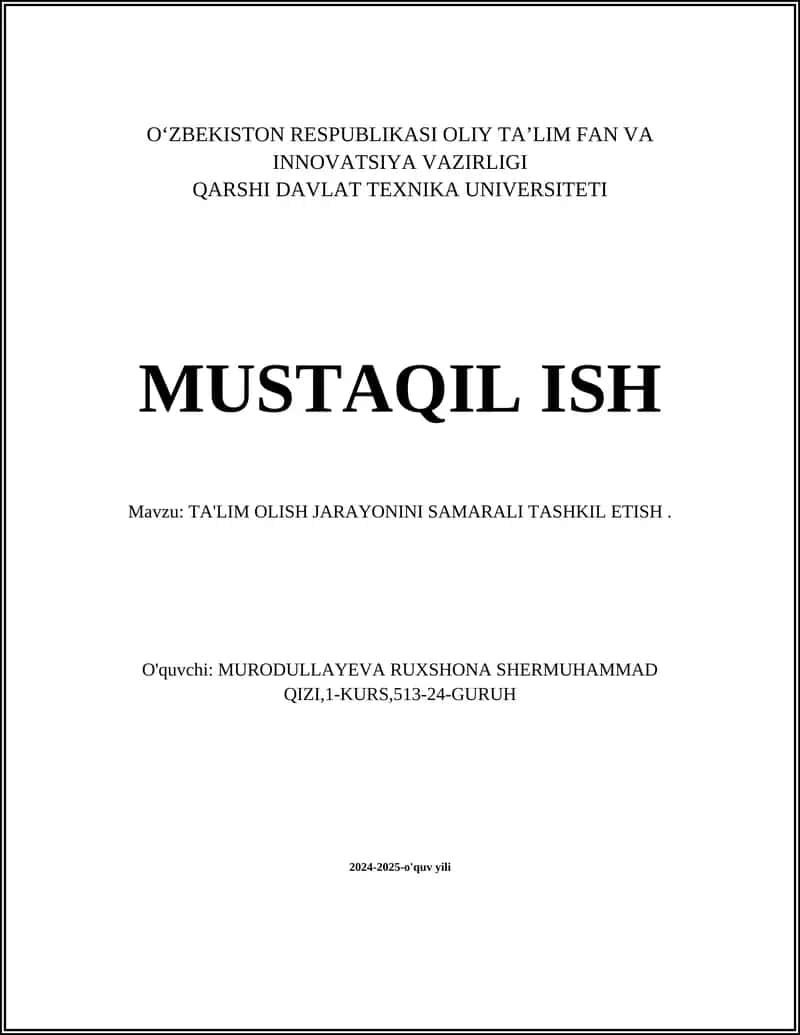 O‘ZBEKISTON RESPUBLIKASI OLIY TA’LIM FAN VA INNOVATSIYA VAZIRLIGI
QARSHI DAVLAT TEXNIKA UNIVERSITETI

MUSTAQIL ISH

Mavzu: TA'LIM OLISH JARAYONINI SAMARALI TASHKIL ETISH .

O'quvchi: MURODULLAYEVA RUXSHONA SHERMUHAMMAD QIZI,1-KURS,513-24-GURUH

2024-2025-o'quv yili